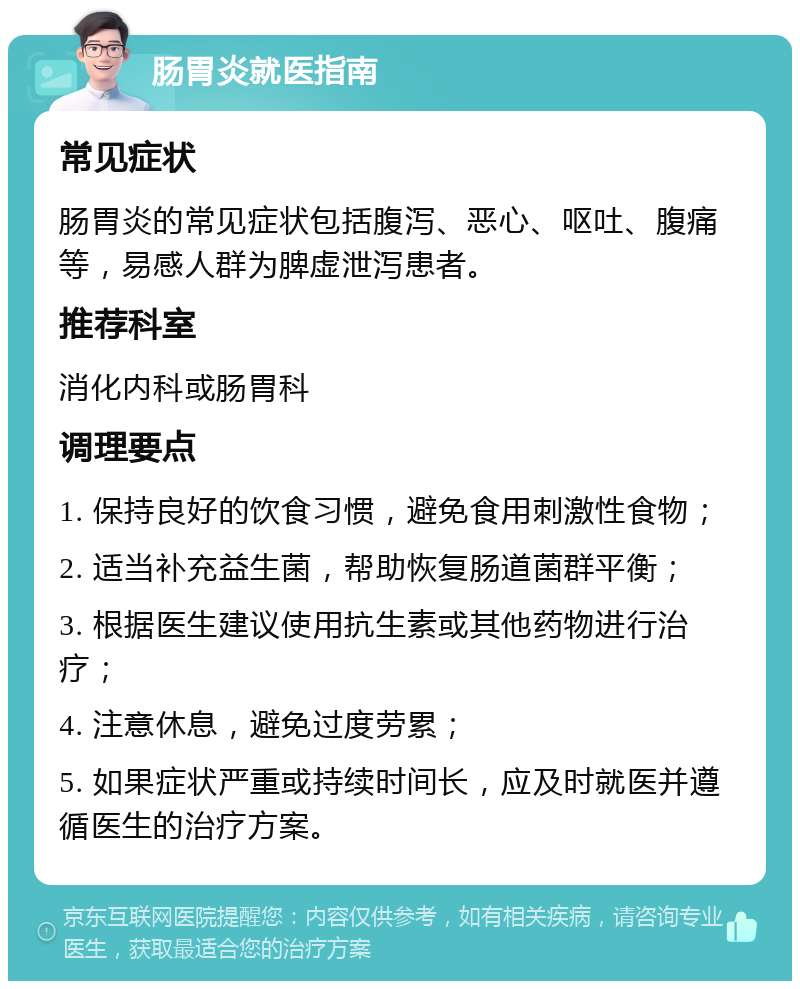 肠胃炎就医指南

常见症状

肠胃炎的常见症状包括腹泻、恶心、呕吐、腹痛等，易感人群为脾虚泄泻患者。

推荐科室

消化内科或肠胃科

调理要点

1. 保持良好的饮食习惯，避免食用刺激性食物；

2. 适当补充益生菌，帮助恢复肠道菌群平衡；

3. 根据医生建议使用抗生素或其他药物进行治疗；

4. 注意休息，避免过度劳累；

5. 如果症状严重或持续时间长，应及时就医并遵循医生的治疗方案。

京东互联网医院提醒您：内容仅供参考，如有相关疾病，请咨询专业医生，获取最适合您的治疗方案